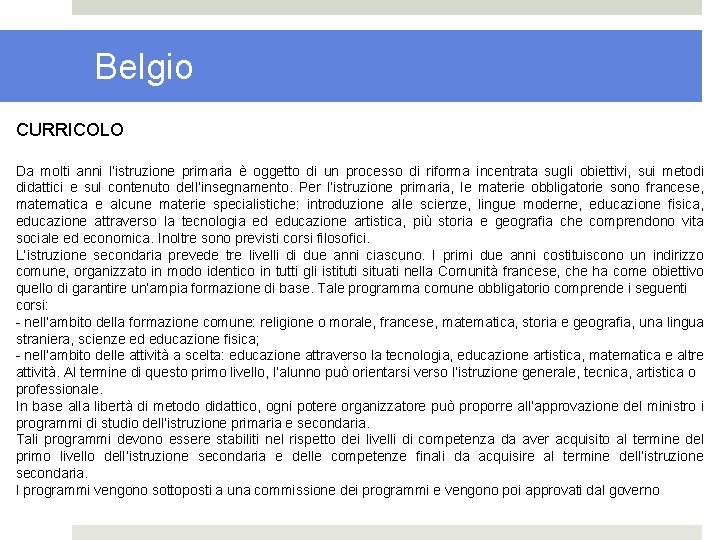 Belgio

CURRICOLO

Da molti anni l'istruzione primaria è oggetto di un processo di riforma incentrata sugli obiettivi, sui metodi didattici e sul contenuto dell'insegnamento. Per l'istruzione primaria, le materie obbligatorie sono francese, matematica e alcune materie specialistiche: introduzione alle scienze, lingue moderne, educazione fisica, educazione attraverso la tecnologia ed educazione artistica, più storia e geografia che comprendono vita sociale ed economica. Inoltre sono previsti corsi filosofici.
L'istruzione secondaria prevede tre livelli di due anni ciascuno. I primi due anni costituiscono un indirizzo comune, organizzato in modo identico in tutti gli istituti situati nella Comunità francese, che ha come obiettivo quello di garantire un'ampia formazione di base. Tale programma comune obbligatorio comprende i seguenti corsi:
- nell'ambito della formazione comune: religione o morale, francese, matematica, storia e geografia, una lingua straniera, scienze ed educazione fisica;
- nell'ambito delle attività a scelta: educazione attraverso la tecnologia, educazione artistica, matematica e altre attività. Al termine di questo primo livello, l'alunno può orientarsi verso l'istruzione generale, tecnica, artistica o professionale.
In base alla libertà di metodo didattico, ogni potere organizzatore può proporre all'approvazione del ministro i programmi di studio dell'istruzione primaria e secondaria.
Tali programmi devono essere stabiliti nel rispetto dei livelli di competenza da aver acquisito al termine del primo livello dell'istruzione secondaria e delle competenze finali da acquisire al termine dell'istruzione secondaria.
I programmi vengono sottoposti a una commissione dei programmi e vengono poi approvati dal governo